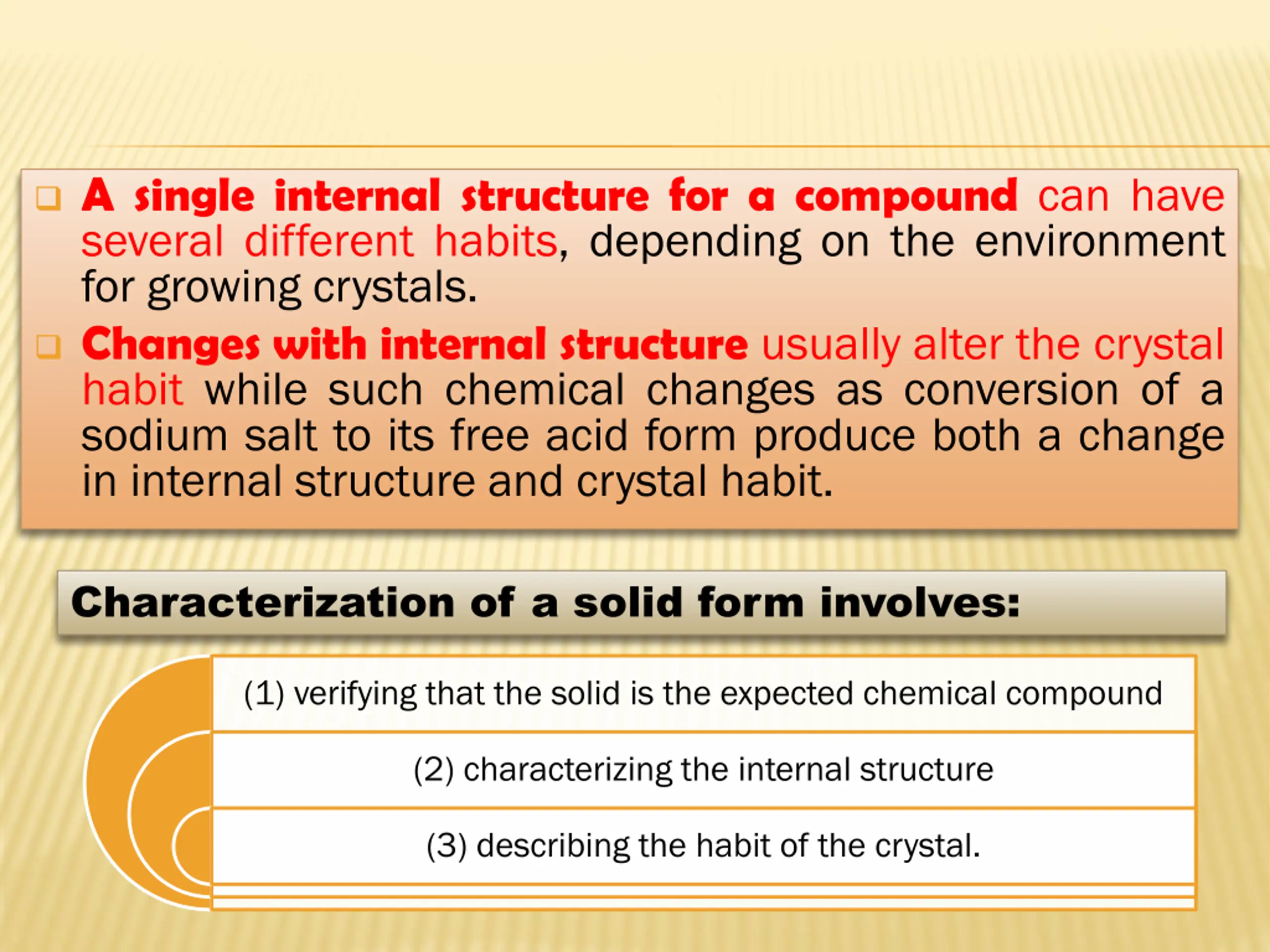 ❑ A single internal structure for a compound can have several different habits, depending on the environment for growing crystals.

❑ Changes with internal structure usually alter the crystal habit while such chemical changes as conversion of a sodium salt to its free acid form produce both a change in internal structure and crystal habit.

Characterization of a solid form involves:

(1) verifying that the solid is the expected chemical compound

(2) characterizing the internal structure

(3) describing the habit of the crystal.